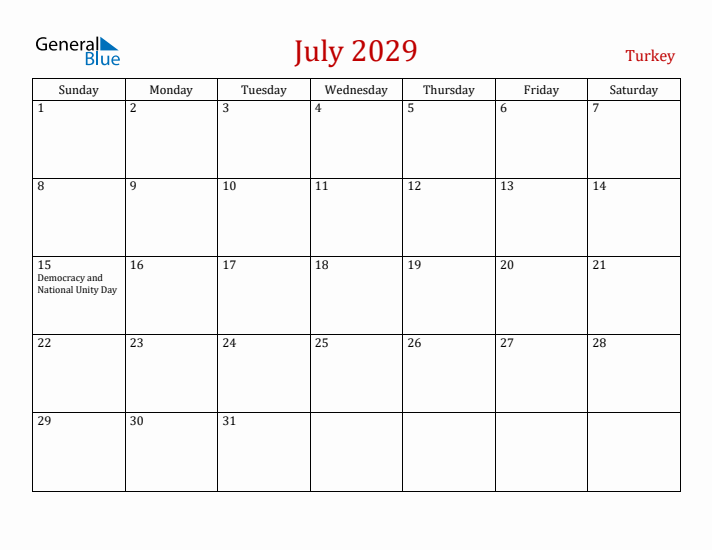 General Blue

July 2029

Turkey

| Sunday | Monday | Tuesday | Wednesday | Thursday | Friday | Saturday |
|---|---|---|---|---|---|---|
| 1 | 2 | 3 | 4 | 5 | 6 | 7 |
| 8 | 9 | 10 | 11 | 12 | 13 | 14 |
| 15 Democracy and National Unity Day | 16 | 17 | 18 | 19 | 20 | 21 |
| 22 | 23 | 24 | 25 | 26 | 27 | 28 |
| 29 | 30 | 31 | | | | |